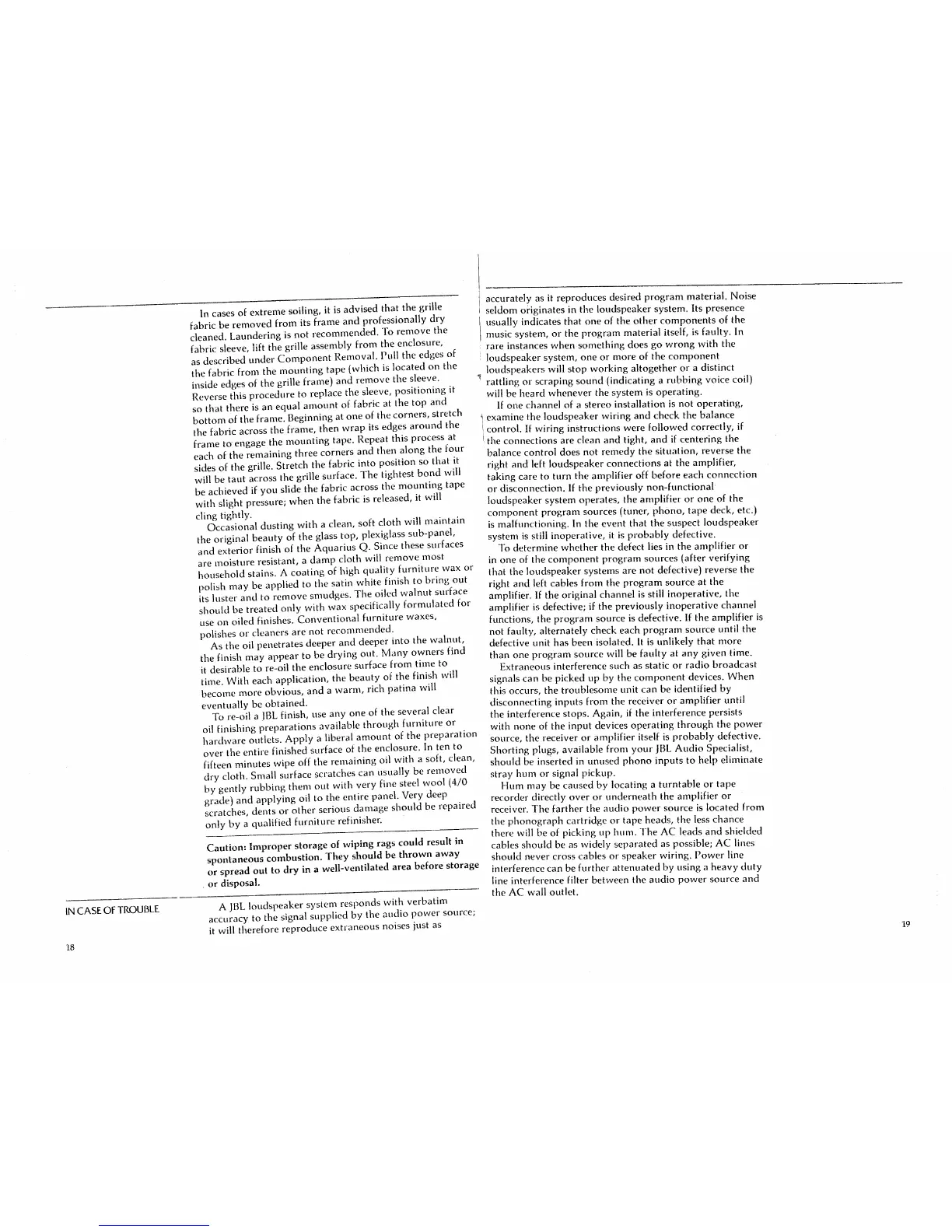 In cases of extreme soiling, it is advised that the grille fabric be removed from its frame and professionally dry cleaned. Laundering is not recommended. To remove the fabric sleeve, lift the grille assembly from the enclosure, as described under Component Removal. Pull the edges of the fabric from the mounting tape (which is located on the inside edges of the grille frame) and remove the sleeve. Reverse this procedure to replace the sleeve, positioning it so that there is an equal amount of fabric at the top and bottom of the frame. Beginning at one of the corners, stretch the fabric across the frame, then wrap its edges around the frame to engage the mounting tape. Repeat this process at each of the remaining three corners and then along the four sides of the grille. Stretch the fabric into position so that it will be taut across the grille surface. The tightest bond will be achieved if you slide the fabric across the mounting tape with slight pressure; when the fabric is released, it will cling tightly.

Occasional dusting with a clean, soft cloth will maintain the original beauty of the glass top, plexiglass sub-panel, and exterior finish of the Aquarius Q. Since these surfaces are moisture resistant, a damp cloth will remove most household stains. A coating of high quality furniture wax or polish may be applied to the satin white finish to bring out its luster and to remove smudges. The oiled walnut surface should be treated only with wax specifically formulated for use on oiled finishes. Conventional furniture waxes, polishes or cleaners are not recommended.

As the oil penetrates deeper and deeper into the walnut, the finish may appear to be drying out. Many owners find it desirable to re-oil the enclosure surface from time to time. With each application, the beauty of the finish will become more obvious, and a warm, rich patina will eventually be obtained.

To re-oil a JBL finish, use any one of the several clear oil finishing preparations available through furniture or hardware outlets. Apply a liberal amount of the preparation over the entire finished surface of the enclosure. In ten to fifteen minutes wipe off the remaining oil with a soft, clean, dry cloth. Small surface scratches can usually be removed by gently rubbing them out with very fine steel wool (4/0 grade) and applying oil to the entire panel. Very deep scratches, dents or other serious damage should be repaired only by a qualified furniture refinisher.

Caution: Improper storage of wiping rags could result in spontaneous combustion. They should be thrown away or spread out to dry in a well-ventilated area before storage or disposal.

IN CASE OF TROUBLE

A JBL loudspeaker system responds with verbatim accuracy to the signal supplied by the audio power source; it will therefore reproduce extraneous noises just as

18

accurately as it reproduces desired program material. Noise seldom originates in the loudspeaker system. Its presence usually indicates that one of the other components of the music system, or the program material itself, is faulty. In rare instances when something does go wrong with the loudspeaker system, one or more of the component loudspeakers will stop working altogether or a distinct rattling or scraping sound (indicating a rubbing voice coil) will be heard whenever the system is operating.

If one channel of a stereo installation is not operating, examine the loudspeaker wiring and check the balance control. If wiring instructions were followed correctly, if the connections are clean and tight, and if centering the balance control does not remedy the situation, reverse the right and left loudspeaker connections at the amplifier, taking care to turn the amplifier off before each connection or disconnection. If the previously non-functional loudspeaker system operates, the amplifier or one of the component program sources (tuner, phono, tape deck, etc.) is malfunctioning. In the event that the suspect loudspeaker system is still inoperative, it is probably defective.

To determine whether the defect lies in the amplifier or in one of the component program sources (after verifying that the loudspeaker systems are not defective) reverse the right and left cables from the program source at the amplifier. If the original channel is still inoperative, the amplifier is defective; if the previously inoperative channel functions, the program source is defective. If the amplifier is not faulty, alternately check each program source until the defective unit has been isolated. It is unlikely that more than one program source will be faulty at any given time.

Extraneous interference such as static or radio broadcast signals can be picked up by the component devices. When this occurs, the troublesome unit can be identified by disconnecting inputs from the receiver or amplifier until the interference stops. Again, if the interference persists with none of the input devices operating through the power source, the receiver or amplifier itself is probably defective. Shorting plugs, available from your JBL Audio Specialist, should be inserted in unused phono inputs to help eliminate stray hum or signal pickup.

Hum may be caused by locating a turntable or tape recorder directly over or underneath the amplifier or receiver. The farther the audio power source is located from the phonograph cartridge or tape heads, the less chance there will be of picking up hum. The AC leads and shielded cables should be as widely separated as possible; AC lines should never cross cables or speaker wiring. Power line interference can be further attenuated by using a heavy duty line interference filter between the audio power source and the AC wall outlet.

19